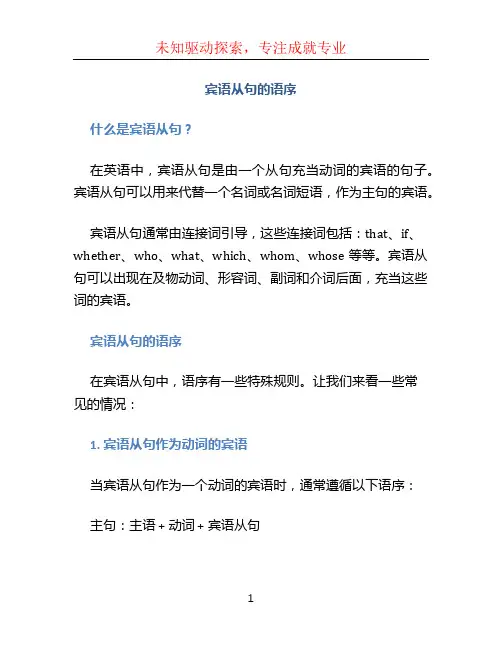 未知驱动探索，专注成就专业

宾语从句的语序

什么是宾语从句？

在英语中，宾语从句是由一个从句充当动词的宾语的句子。宾语从句可以用来代替一个名词或名词短语，作为主句的宾语。

宾语从句通常由连接词引导，这些连接词包括：that、if、whether、who、what、which、whom、whose 等等。宾语从句可以出现在及物动词、形容词、副词和介词后面，充当这些词的宾语。

宾语从句的语序

在宾语从句中，语序有一些特殊规则。让我们来看一些常见的情况：

1. 宾语从句作为动词的宾语

当宾语从句作为一个动词的宾语时，通常遵循以下语序：

主句：主语 + 动词 + 宾语从句

1